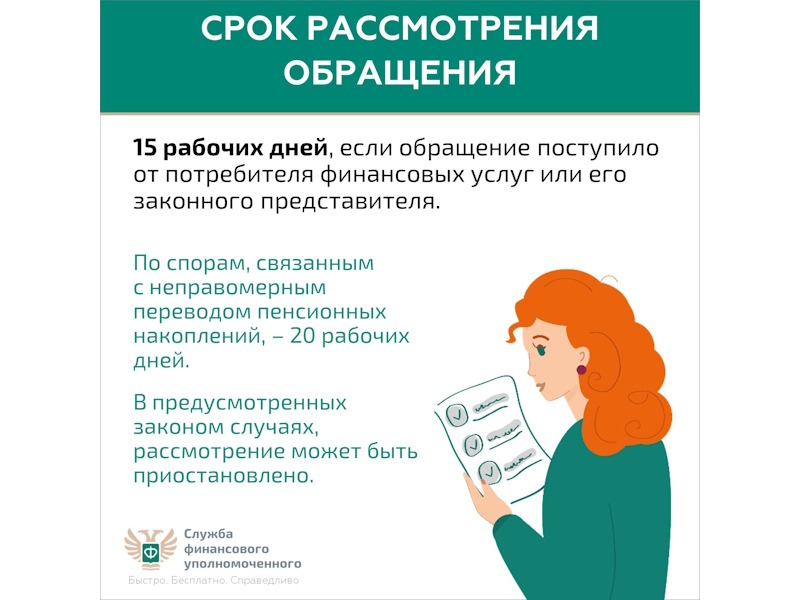 СРОК РАССМОТРЕНИЯ ОБРАЩЕНИЯ

15 рабочих дней, если обращение поступило от потребителя финансовых услуг или его законного представителя.

По спорам, связанным с неправомерным переводом пенсионных накоплений, – 20 рабочих дней.

В предусмотренных законом случаях, рассмотрение может быть приостановлено.

Служба
финансового
уполномоченного
Быстро. Бесплатно. Справедливо